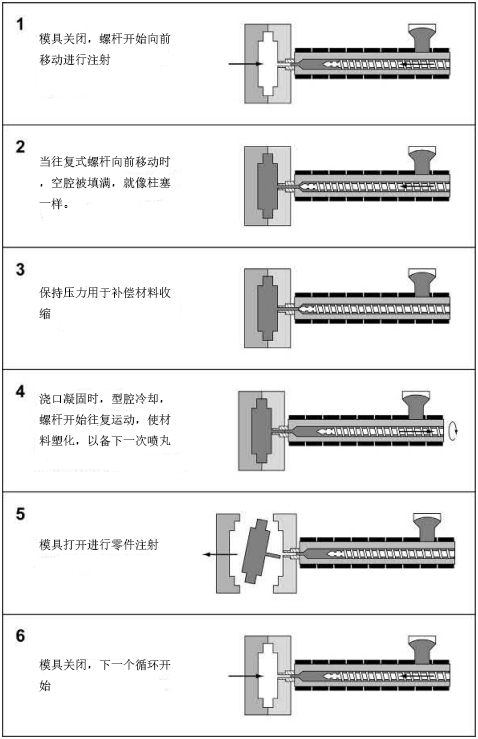 1

模具关闭，螺杆开始向前移动进行注射

2

当往复式螺杆向前移动时，空腔被填满，就像柱塞一样。

3

保持压力用于补偿材料收缩

4

浇口凝固时，型腔冷却，螺杆开始往复运动，使材料塑化，以备下一次喷丸

5

模具打开进行零件注射

6

模具关闭，下一个循环开始